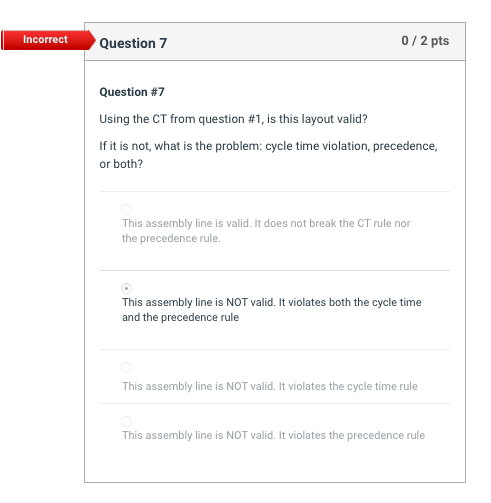 Incorrect

Question 7

0 / 2 pts

Question #7

Using the CT from question #1, is this layout valid?

If it is not, what is the problem: cycle time violation, precedence, or both?

This assembly line is valid. It does not break the CT rule nor the precedence rule.

This assembly line is NOT valid. It violates both the cycle time and the precedence rule

This assembly line is NOT valid. It violates the cycle time rule

This assembly line is NOT valid. It violates the precedence rule